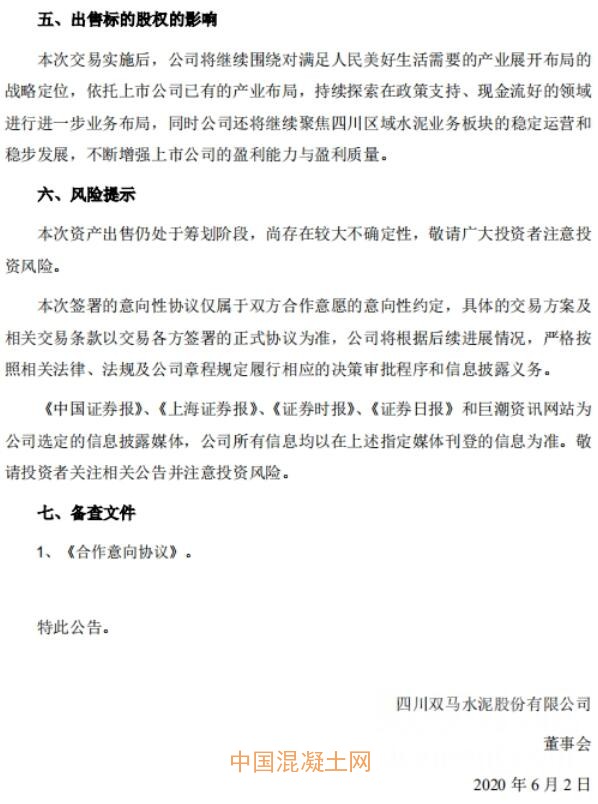 五、出售标的股权的影响

本次交易实施后，公司将继续围绕对满足人民美好生活需要的产业展开布局的战略定位，依托上市公司已有的产业布局，持续探索在政策支持、现金流好的领域进行进一步业务布局，同时公司还将继续聚焦四川区域水泥业务板块的稳定运营和稳步发展，不断增强上市公司的盈利能力与盈利质量。

六、风险提示

本次资产出售仍处于筹划阶段，尚存在较大不确定性，敬请广大投资者注意投资风险。

本次签署的意向性协议仅属于双方合作意愿的意向性约定，具体的交易方案及相关交易条款以交易各方签署的正式协议为准，公司将根据后续进展情况，严格按照相关法律、法规及公司章程规定履行相应的决策审批程序和信息披露义务。

《中国证券报》、《上海证券报》、《证券时报》、《证券日报》和巨潮资讯网站为公司选定的信息披露媒体，公司所有信息均以在上述指定媒体刊登的信息为准。敬请投资者关注相关公告并注意投资风险。

七、备查文件

1、《合作意向协议》。

特此公告。

四川双马水泥股份有限公司

董事会

中国混凝土网

2020 年 6 月 2 日